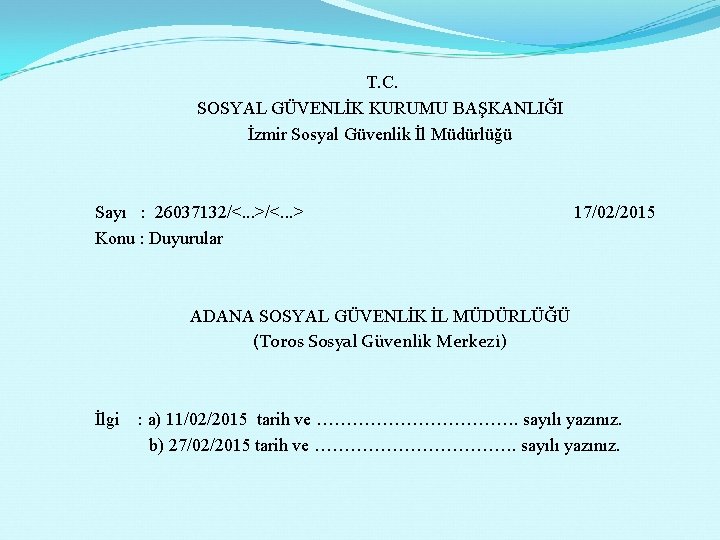 T.C.
SOSYAL GÜVENLİK KURUMU BAŞKANLIĞI
İzmir Sosyal Güvenlik İl Müdürlüğü

Sayı : 26037132/<...>/<...> 17/02/2015
Konu : Duyurular

ADANA SOSYAL GÜVENLİK İL MÜDÜRLÜĞÜ
(Toros Sosyal Güvenlik Merkezi)

İlgi : a) 11/02/2015 tarih ve ……………………………. sayılı yazınız.
b) 27/02/2015 tarih ve ……………………………. sayılı yazınız.